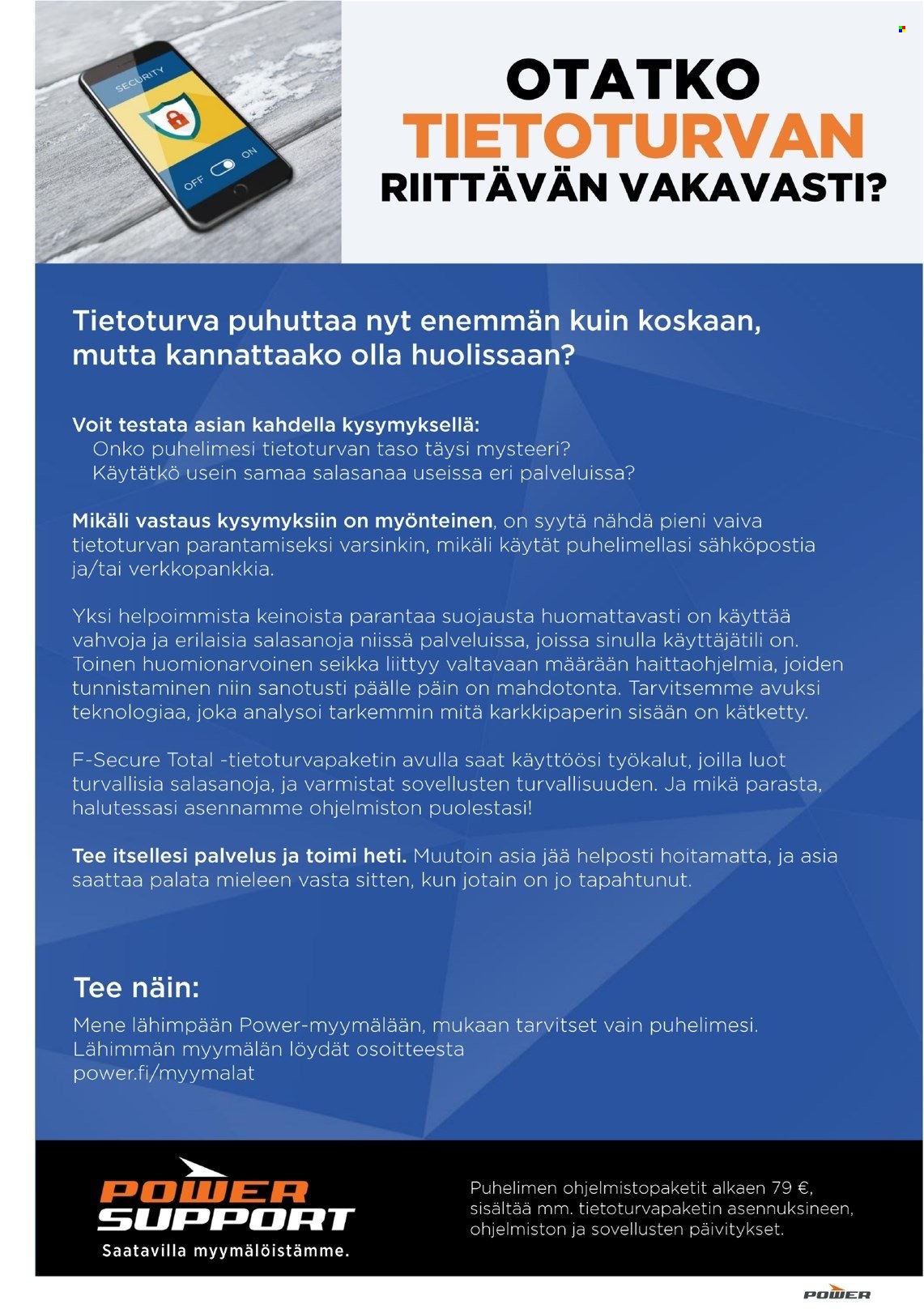 SECURITY
OFF ON

OTATKO
TIETOTURVAN
RIITTÄVÄN VAKAVASTI?

Tietoturva puhuttaa nyt enemmän kuin koskaan, mutta kannattaako olla huolissaan?

Voit testata asian kahdella kysymyksellä:
Onko puhelimesi tietoturvan taso täysi mysteeri?
Käytätkö usein samaa salasanaa useissa eri palveluissa?

Mikäli vastaus kysymyksiin on myönteinen, on syytä nähdä pieni vaiva tietoturvan parantamiseksi varsinkin, mikäli käytät puhelimellasi sähköpostia ja/tai verkkopankkia.

Yksi helpoimmista keinoista parantaa suojausta huomattavasti on käyttää vahvoja ja erilaisia salasanoja niissä palveluissa, joissa sinulla käyttäjätili on. Toinen huomionarvoinen seikka liittyy valtavaan määrään haittaohjelmia, joiden tunnistaminen niin sanotusti päälle päin on mahdotonta. Tarvitsemme avuksi teknologiaa, joka analysoi tarkemmin mitä karkkipaperin sisään on kätketty.

F-Secure Total -tietoturvapaketin avulla saat käyttöösi työkalut, joilla luot turvallisia salasanoja, ja varmistat sovellusten turvallisuuden. Ja mikä parasta, halutessasi asennamme ohjelmiston puolestasi!

Tee itsellesi palvelus ja toimi heti. Muutoin asia jää helposti hoitamatta, ja asia saattaa palata mieleen vasta sitten, kun jotain on jo tapahtunut.

Tee näin:
Mene lähimpään Power-myymälään, mukaan tarvitset vain puhelimesi.
Lähimmän myymälän löydät osoitteesta
power.fi/myymalat

POWER
SUPPORT
Saatavilla myymälöistämme.

Puhelimen ohjelmistopaketit alkaen 79 €, sisältää mm. tietoturvapaketin asennuksineen, ohjelmiston ja sovellusten päivitykset.

POWER